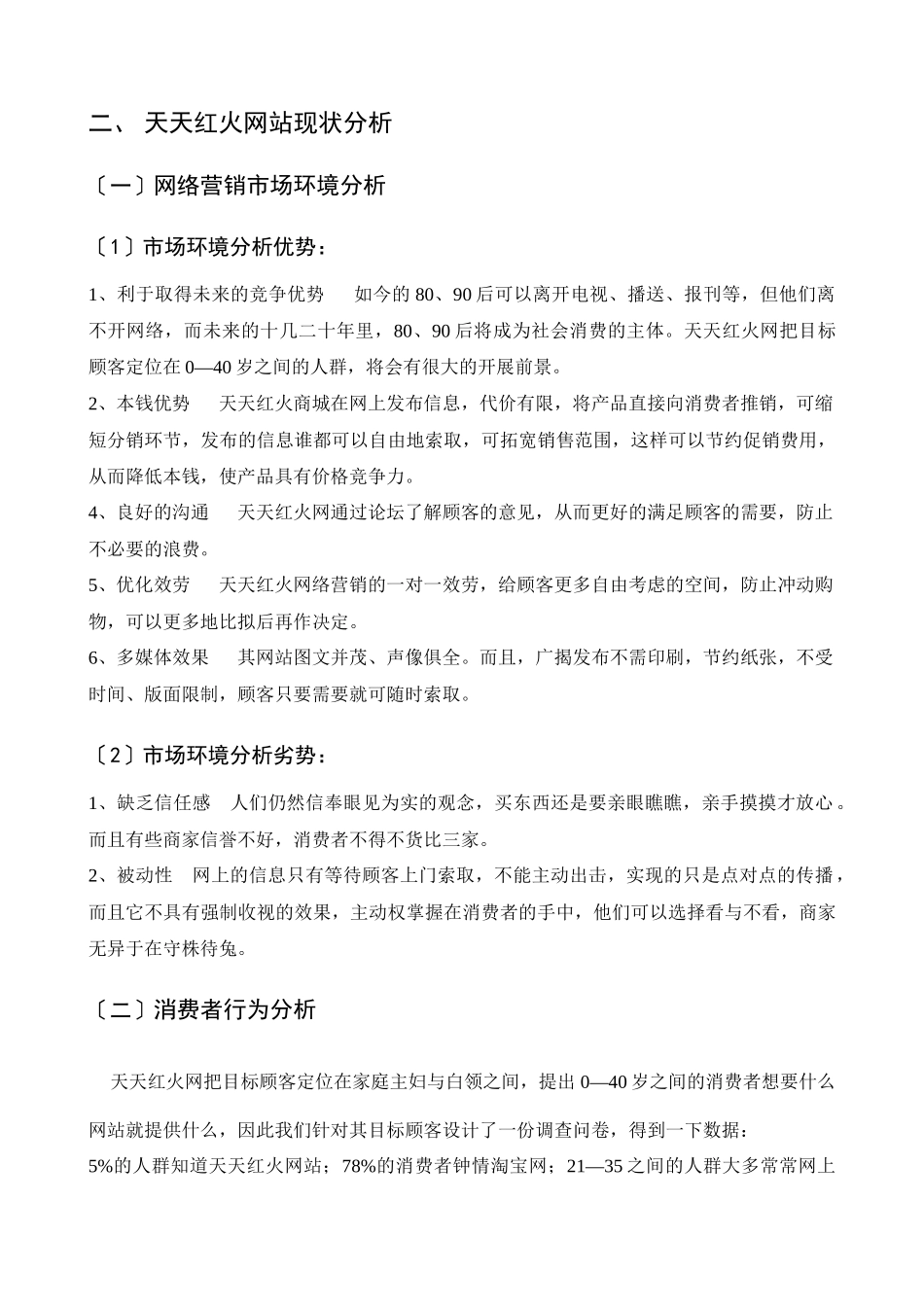 二、 天天红火网站现状分析

〔一〕网络营销市场环境分析

〔1〕市场环境分析优势：

1、利于取得未来的竞争优势 如今的 80、90 后可以离开电视、播送、报刊等，但他们离不开网络，而未来的十几二十年里，80、90 后将成为社会消费的主体。天天红火网把目标顾客定位在 0—40 岁之间的人群，将会有很大的开展前景。

2、本钱优势 天天红火商城在网上发布信息，代价有限，将产品直接向消费者推销，可缩短分销环节，发布的信息谁都可以自由地索取，可拓宽销售范围，这样可以节约促销费用，从而降低本钱，使产品具有价格竞争力。

4、良好的沟通 天天红火网通过论坛了解顾客的意见，从而更好的满足顾客的需要，防止不必要的浪费。

5、优化效劳 天天红火网络营销的一对一效劳，给顾客更多自由考虑的空间，防止冲动购物，可以更多地比拟后再作决定。

6、多媒体效果 其网站图文并茂、声像俱全。而且，广揭发布不需印刷，节约纸张，不受时间、版面限制，顾客只要需要就可随时索取。

〔2〕市场环境分析劣势：

1、缺乏信任感 人们仍然信奉眼见为实的观念，买东西还是要亲眼瞧瞧，亲手摸摸才放心。而且有些商家信誉不好，消费者不得不货比三家。

2、被动性 网上的信息只有等待顾客上门索取，不能主动出击，实现的只是点对点的传播，而且它不具有强制收视的效果，主动权掌握在消费者的手中，他们可以选择看与不看，商家无异于在守株待兔。

〔二〕消费者行为分析

天天红火网把目标顾客定位在家庭主妇与白领之间，提出 0—40 岁之间的消费者想要什么网站就提供什么，因此我们针对其目标顾客设计了一份调查问卷，得到一下数据：

5%的人群知道天天红火网站；78%的消费者钟情淘宝网；21—35 之间的人群大多常常网上